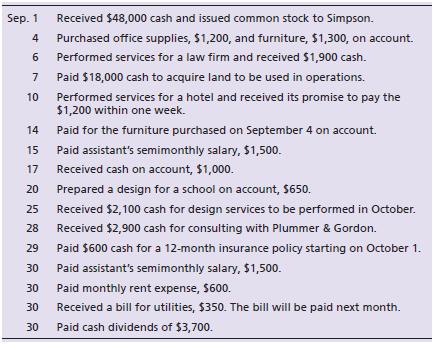 | | |
|---|---|
| Sep. 1 | Received \$48,000 cash and issued common stock to Simpson. |
| 4 | Purchased office supplies, \$1,200, and furniture, \$1,300, on account. |
| 6 | Performed services for a law firm and received \$1,900 cash. |
| 7 | Paid \$18,000 cash to acquire land to be used in operations. |
| 10 | Performed services for a hotel and received its promise to pay the \$1,200 within one week. |
| 14 | Paid for the furniture purchased on September 4 on account. |
| 15 | Paid assistant's semimonthly salary, \$1,500. |
| 17 | Received cash on account, \$1,000. |
| 20 | Prepared a design for a school on account, \$650. |
| 25 | Received \$2,100 cash for design services to be performed in October. |
| 28 | Received \$2,900 cash for consulting with Plummer & Gordon. |
| 29 | Paid \$600 cash for a 12-month insurance policy starting on October 1. |
| 30 | Paid assistant's semimonthly salary, \$1,500. |
| 30 | Paid monthly rent expense, \$600. |
| 30 | Received a bill for utilities, \$350. The bill will be paid next month. |
| 30 | Paid cash dividends of \$3,700. |